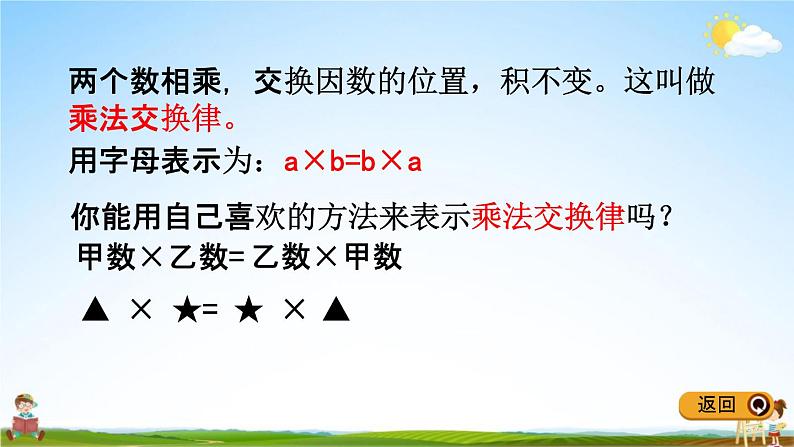 两个数相乘，交换因数的位置，积不变。这叫做乘法交换律。

用字母表示为：$a \times b = b \times a$

你能用自己喜欢的方法来表示乘法交换律吗？

甲数×乙数= 乙数×甲数

▲ × ★= ★ × ▲

返回